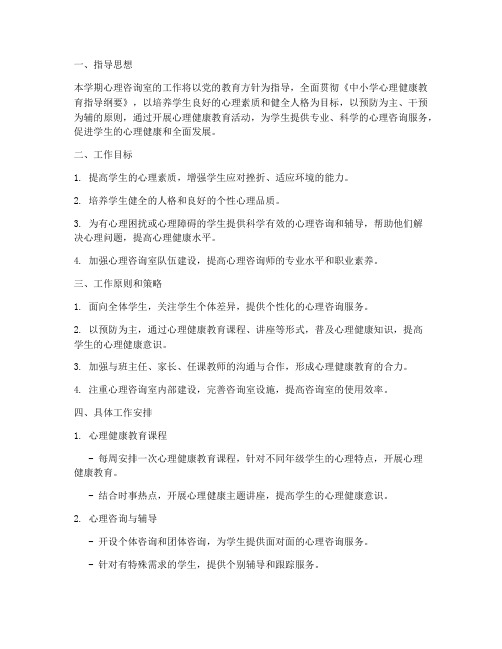 一、指导思想

本学期心理咨询室的工作将以党的教育方针为指导，全面贯彻《中小学心理健康教育指导纲要》，以培养学生良好的心理素质和健全人格为目标，以预防为主、干预为辅的原则，通过开展心理健康教育活动，为学生提供专业、科学的心理咨询服务，促进学生的心理健康和全面发展。

二、工作目标

1. 提高学生的心理素质，增强学生应对挫折、适应环境的能力。

2. 培养学生健全的人格和良好的个性心理品质。

3. 为有心理困扰或心理障碍的学生提供科学有效的心理咨询和辅导，帮助他们解决心理问题，提高心理健康水平。

4. 加强心理咨询室队伍建设，提高心理咨询师的专业水平和职业素养。

三、工作原则和策略

1. 面向全体学生，关注学生个体差异，提供个性化的心理咨询服务。

2. 以预防为主，通过心理健康教育课程、讲座等形式，普及心理健康知识，提高学生的心理健康意识。

3. 加强与班主任、家长、任课教师的沟通与合作，形成心理健康教育的合力。

4. 注重心理咨询室内部建设，完善咨询室设施，提高咨询室的使用效率。

四、具体工作安排

1. 心理健康教育课程

- 每周安排一次心理健康教育课程，针对不同年级学生的心理特点，开展心理健康教育。

- 结合时事热点，开展心理健康主题讲座，提高学生的心理健康意识。

2. 心理咨询与辅导

- 开设个体咨询和团体咨询，为学生提供面对面的心理咨询服务。

- 针对有特殊需求的学生，提供个别辅导和跟踪服务。